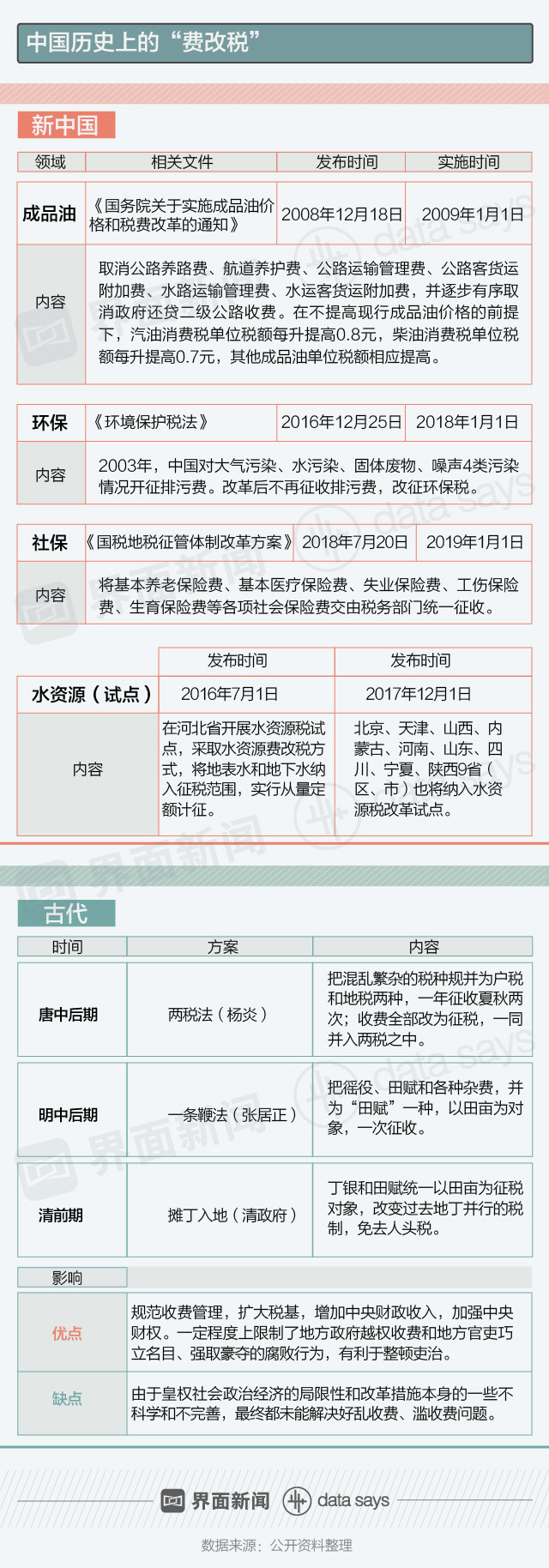 中国历史上的“费改税”

新中国

| 领域 | 相关文件 | 发布时间 | 实施时间 |
|---|---|---|---|
| 成品油 | 《国务院关于实施成品油价格和税费改革的通知》 | 2008年12月18日 | 2009年1月1日 |
| 内容 | 取消公路养路费、航道养护费、公路运输管理费、公路客货运附加费、水路运输管理费、水运客货运附加费，并逐步有序取消政府还贷二级公路收费。在不提高现行成品油价格的前提下，汽油消费税单位税额每升提高0.8元，柴油消费税单位税额每升提高0.7元，其他成品油单位税额相应提高。 | | |
| 环保 | 《环境保护税法》 | 2016年12月25日 | 2018年1月1日 |
| 内容 | 2003年，中国对大气污染、水污染、固体废物、噪声4类污染情况开征排污费。改革后不再征收排污费，改征环保税。 | | |
| 社保 | 《国税地税征管体制改革方案》 | 2018年7月20日 | 2019年1月1日 |
| 内容 | 将基本养老保险费、基本医疗保险费、失业保险费、工伤保险费、生育保险费等各项社会保险费交由税务部门统一征收。 | | |

| | 发布时间 | 发布时间 |
|---|---|---|
| 水资源（试点） | 2016年7月1日 | 2017年12月1日 |
| 内容 | 在河北省开展水资源税试点，采取水资源费改税方式，将地表水和地下水纳入征税范围，实行从量定额计征。 | 北京、天津、山西、内蒙古、河南、山东、四川、宁夏、陕西9省（区、市）也将纳入水资源税改革试点。 |

古代

| 时间 | 方案 | 内容 |
|---|---|---|
| 唐中后期 | 两税法（杨炎） | 把混乱繁杂的税种规并为户税和地税两种，一年征收夏秋两次；收费全部改为征税，一同并入两税之中。 |
| 明中后期 | 一条鞭法（张居正） | 把徭役、田赋和各种杂费，并为“田赋”一种，以田亩为对象，一次征收。 |
| 清前期 | 摊丁入地（清政府） | 丁银和田赋统一以田亩为征税对象，改变过去地丁并行的税制，免去人头税。 |

| 影响 | |
|---|---|
| 优点 | 规范收费管理，扩大税基，增加中央财政收入，加强中央财权。一定程度上限制了地方政府越权收费和地方官吏巧立名目、强取豪夺的腐败行为，有利于整顿吏治。 |
| 缺点 | 由于皇权社会政治经济的局限性和改革措施本身的一些不科学和不完善，最终都未能解决好乱收费、滥收费问题。 |

界面新闻 data says

数据来源：公开资料整理